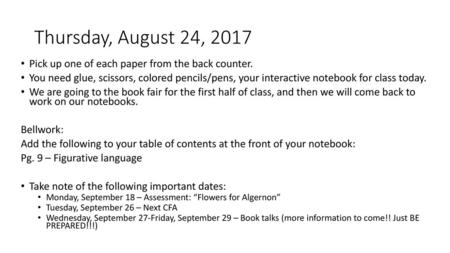 Thursday, August 24, 2017

• Pick up one of each paper from the back counter.
• You need glue, scissors, colored pencils/pens, your interactive notebook for class today.
• We are going to the book fair for the first half of class, and then we will come back to work on our notebooks.

Bellwork:
Add the following to your table of contents at the front of your notebook:
Pg. 9 – Figurative language

• Take note of the following important dates:
  • Monday, September 18 – Assessment: "Flowers for Algernon"
  • Tuesday, September 26 – Next CFA
  • Wednesday, September 27-Friday, September 29 – Book talks (more information to come!! Just BE PREPARED!!!)